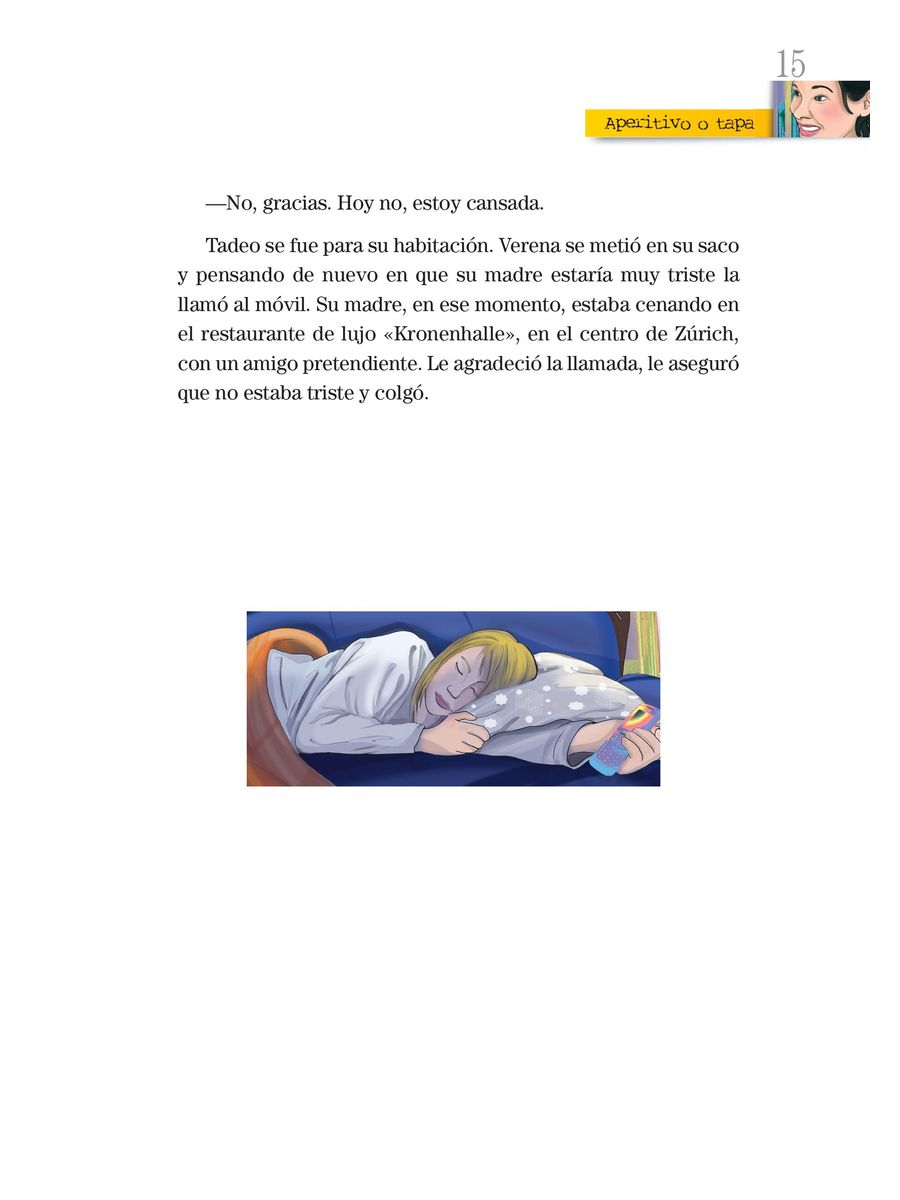 15

Aperitivo o tapa

—No, gracias. Hoy no, estoy cansada.

Tadeo se fue para su habitación. Verena se metió en su saco y pensando de nuevo en que su madre estaría muy triste la llamó al móvil. Su madre, en ese momento, estaba cenando en el restaurante de lujo «Kronenhalle», en el centro de Zúrich, con un amigo pretendiente. Le agradeció la llamada, le aseguró que no estaba triste y colgó.